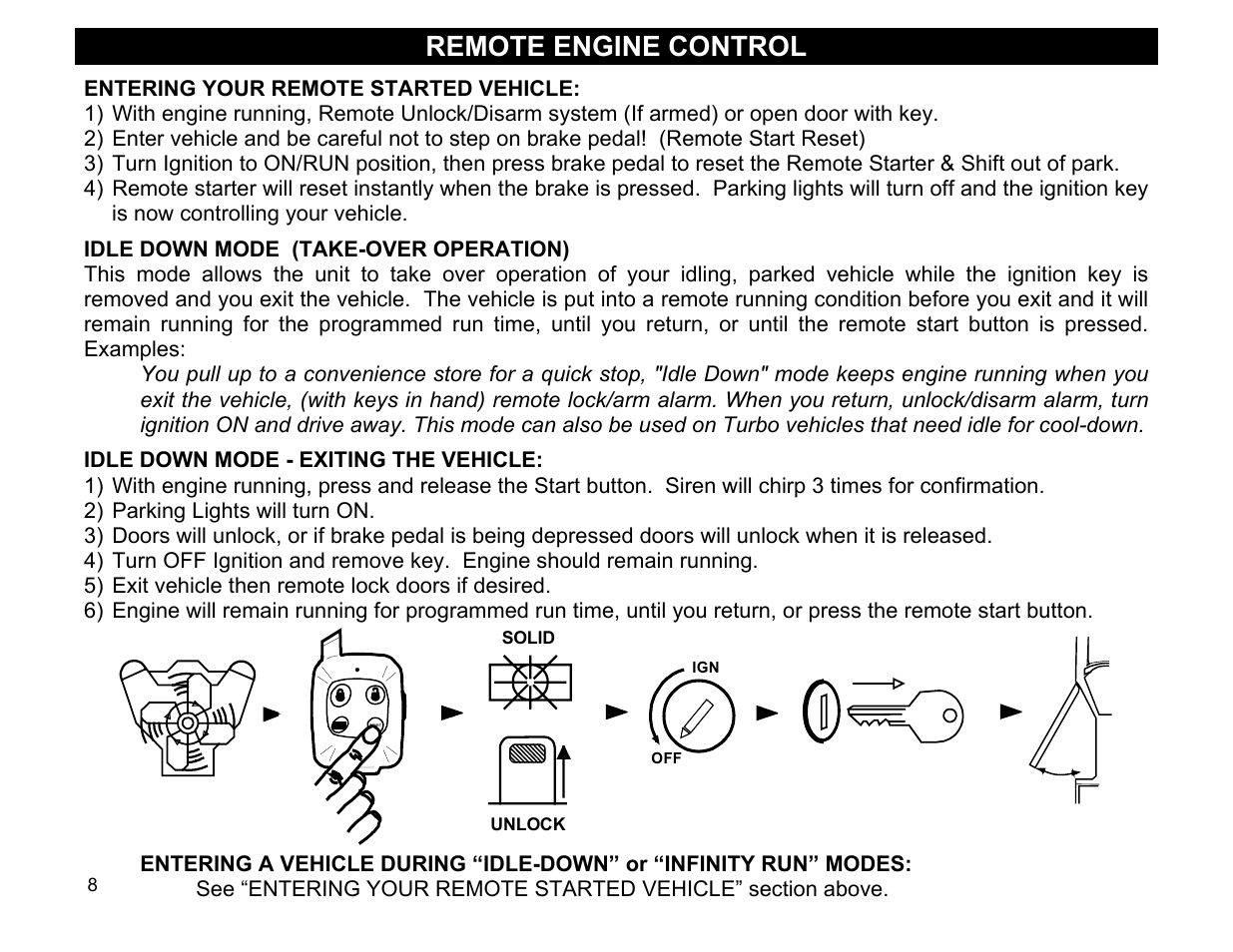 REMOTE ENGINE CONTROL

ENTERING YOUR REMOTE STARTED VEHICLE:
1) With engine running, Remote Unlock/Disarm system (If armed) or open door with key.
2) Enter vehicle and be careful not to step on brake pedal! (Remote Start Reset)
3) Turn Ignition to ON/RUN position, then press brake pedal to reset the Remote Starter & Shift out of park.
4) Remote starter will reset instantly when the brake is pressed. Parking lights will turn off and the ignition key is now controlling your vehicle.

IDLE DOWN MODE (TAKE-OVER OPERATION)
This mode allows the unit to take over operation of your idling, parked vehicle while the ignition key is removed and you exit the vehicle. The vehicle is put into a remote running condition before you exit and it will remain running for the programmed run time, until you return, or until the remote start button is pressed. Examples:

You pull up to a convenience store for a quick stop, "Idle Down" mode keeps engine running when you exit the vehicle, (with keys in hand) remote lock/arm alarm. When you return, unlock/disarm alarm, turn ignition ON and drive away. This mode can also be used on Turbo vehicles that need idle for cool-down.

IDLE DOWN MODE - EXITING THE VEHICLE:
1) With engine running, press and release the Start button. Siren will chirp 3 times for confirmation.
2) Parking Lights will turn ON.
3) Doors will unlock, or if brake pedal is being depressed doors will unlock when it is released.
4) Turn OFF Ignition and remove key. Engine should remain running.
5) Exit vehicle then remote lock doors if desired.
6) Engine will remain running for programmed run time, until you return, or press the remote start button.

SOLID
UNLOCK
IGN
OFF

ENTERING A VEHICLE DURING “IDLE-DOWN” or “INFINITY RUN” MODES:
See “ENTERING YOUR REMOTE STARTED VEHICLE” section above.

8